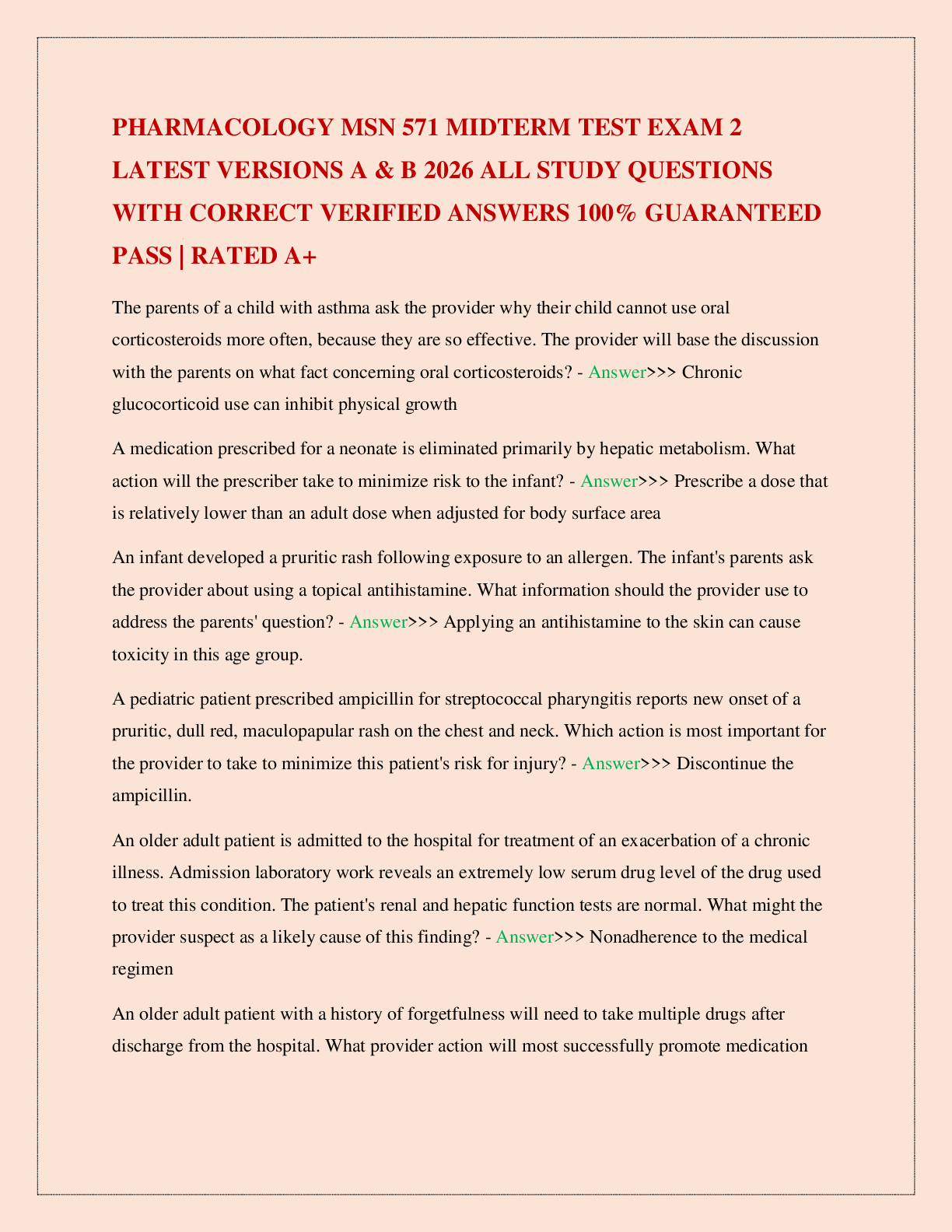 PHARMACOLOGY MSN 571 MIDTERM TEST EXAM 2 LATEST VERSIONS A & B 2026 ALL STUDY QUESTIONS WITH CORRECT VERIFIED ANSWERS 100% GUARANTEED PASS | RATED A+

The parents of a child with asthma ask the provider why their child cannot use oral corticosteroids more often, because they are so effective. The provider will base the discussion with the parents on what fact concerning oral corticosteroids? - Answer>>> Chronic glucocorticoid use can inhibit physical growth

A medication prescribed for a neonate is eliminated primarily by hepatic metabolism. What action will the prescriber take to minimize risk to the infant? - Answer>>> Prescribe a dose that is relatively lower than an adult dose when adjusted for body surface area

An infant developed a pruritic rash following exposure to an allergen. The infant's parents ask the provider about using a topical antihistamine. What information should the provider use to address the parents' question? - Answer>>> Applying an antihistamine to the skin can cause toxicity in this age group.

A pediatric patient prescribed ampicillin for streptococcal pharyngitis reports new onset of a pruritic, dull red, maculopapular rash on the chest and neck. Which action is most important for the provider to take to minimize this patient's risk for injury? - Answer>>> Discontinue the ampicillin.

An older adult patient is admitted to the hospital for treatment of an exacerbation of a chronic illness. Admission laboratory work reveals an extremely low serum drug level of the drug used to treat this condition. The patient's renal and hepatic function tests are normal. What might the provider suspect as a likely cause of this finding? - Answer>>> Nonadherence to the medical regimen

An older adult patient with a history of forgetfulness will need to take multiple drugs after discharge from the hospital. What provider action will most successfully promote medication